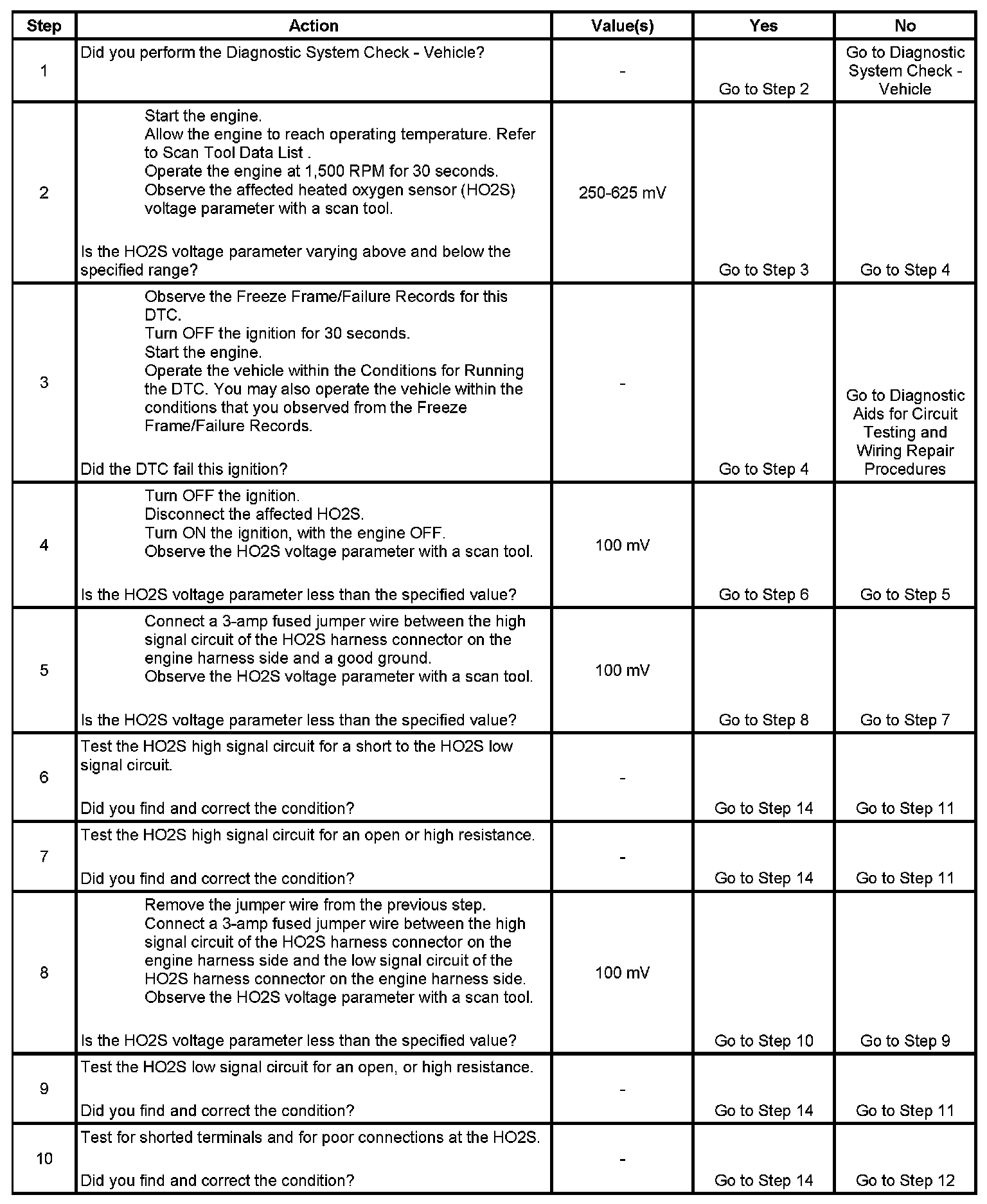 | Step | Action | Value(s) | Yes | No |
|---|---|---|---|---|
| 1 | Did you perform the Diagnostic System Check - Vehicle? | - | Go to Step 2 | Go to Diagnostic System Check - Vehicle |
| 2 | Start the engine. Allow the engine to reach operating temperature. Refer to Scan Tool Data List . Operate the engine at 1,500 RPM for 30 seconds. Observe the affected heated oxygen sensor (HO2S) voltage parameter with a scan tool. Is the HO2S voltage parameter varying above and below the specified range? | 250-625 mV | Go to Step 3 | Go to Step 4 |
| 3 | Observe the Freeze Frame/Failure Records for this DTC. Turn OFF the ignition for 30 seconds. Start the engine. Operate the vehicle within the Conditions for Running the DTC. You may also operate the vehicle within the conditions that you observed from the Freeze Frame/Failure Records. Did the DTC fail this ignition? | - | Go to Step 4 | Go to Diagnostic Aids for Circuit Testing and Wiring Repair Procedures |
| 4 | Turn OFF the ignition. Disconnect the affected HO2S. Turn ON the ignition, with the engine OFF. Observe the HO2S voltage parameter with a scan tool. Is the HO2S voltage parameter less than the specified value? | 100 mV | Go to Step 6 | Go to Step 5 |
| 5 | Connect a 3-amp fused jumper wire between the high signal circuit of the HO2S harness connector on the engine harness side and a good ground. Observe the HO2S voltage parameter with a scan tool. Is the HO2S voltage parameter less than the specified value? | 100 mV | Go to Step 8 | Go to Step 7 |
| 6 | Test the HO2S high signal circuit for a short to the HO2S low signal circuit. Did you find and correct the condition? | - | Go to Step 14 | Go to Step 11 |
| 7 | Test the HO2S high signal circuit for an open or high resistance. Did you find and correct the condition? | - | Go to Step 14 | Go to Step 11 |
| 8 | Remove the jumper wire from the previous step. Connect a 3-amp fused jumper wire between the high signal circuit of the HO2S harness connector on the engine harness side and the low signal circuit of the HO2S harness connector on the engine harness side. Observe the HO2S voltage parameter with a scan tool. Is the HO2S voltage parameter less than the specified value? | 100 mV | Go to Step 10 | Go to Step 9 |
| 9 | Test the HO2S low signal circuit for an open, or high resistance. Did you find and correct the condition? | - | Go to Step 14 | Go to Step 11 |
| 10 | Test for shorted terminals and for poor connections at the HO2S. Did you find and correct the condition? | - | Go to Step 14 | Go to Step 12 |